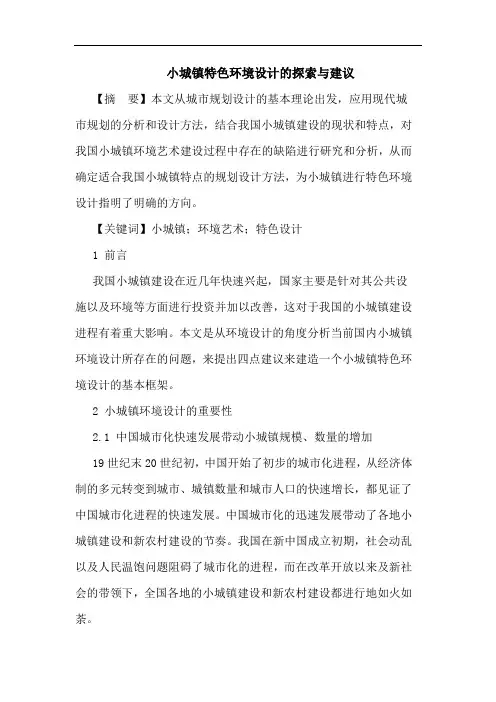 小城镇特色环境设计的探索与建议

【摘　要】本文从城市规划设计的基本理论出发，应用现代城市规划的分析和设计方法，结合我国小城镇建设的现状和特点，对我国小城镇环境艺术建设过程中存在的缺陷进行研究和分析，从而确定适合我国小城镇特点的规划设计方法，为小城镇进行特色环境设计指明了明确的方向。

【关键词】小城镇；环境艺术；特色设计

1 前言

我国小城镇建设在近几年快速兴起，国家主要是针对其公共设施以及环境等方面进行投资并加以改善，这对于我国的小城镇建设进程有着重大影响。本文是从环境设计的角度分析当前国内小城镇环境设计所存在的问题，来提出四点建议来建造一个小城镇特色环境设计的基本框架。

2 小城镇环境设计的重要性

2.1 中国城市化快速发展带动小城镇规模、数量的增加

19 世纪末 20 世纪初，中国开始了初步的城市化进程，从经济体制的多元转变到城市、城镇数量和城市人口的快速增长，都见证了中国城市化进程的快速发展。中国城市化的迅速发展带动了各地小城镇建设和新农村建设的节奏。我国在新中国成立初期，社会动乱以及人民温饱问题阻碍了城市化的进程，而在改革开放以来及新社会的带领下，全国各地的小城镇建设和新农村建设都进行地如火如荼。